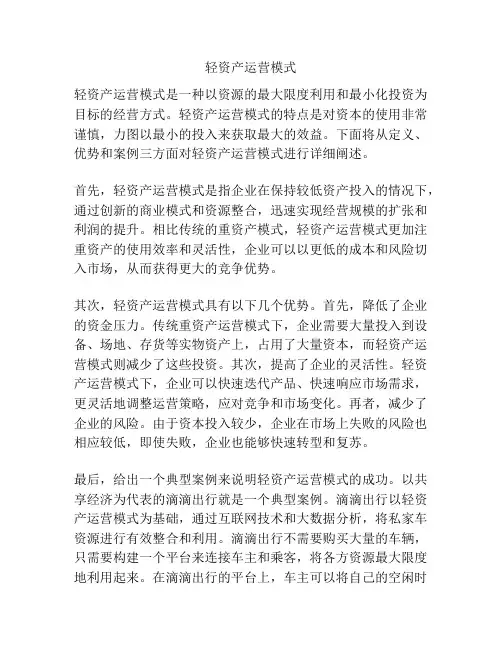 轻资产运营模式

轻资产运营模式是一种以资源的最大限度利用和最小化投资为目标的经营方式。轻资产运营模式的特点是对资本的使用非常谨慎，力图以最小的投入来获取最大的效益。下面将从定义、优势和案例三方面对轻资产运营模式进行详细阐述。

首先，轻资产运营模式是指企业在保持较低资产投入的情况下，通过创新的商业模式和资源整合，迅速实现经营规模的扩张和利润的提升。相比传统的重资产模式，轻资产运营模式更加注重资产的使用效率和灵活性，企业可以以更低的成本和风险切入市场，从而获得更大的竞争优势。

其次，轻资产运营模式具有以下几个优势。首先，降低了企业的资金压力。传统重资产运营模式下，企业需要大量投入到设备、场地、存货等实物资产上，占用了大量资本，而轻资产运营模式则减少了这些投资。其次，提高了企业的灵活性。轻资产运营模式下，企业可以快速迭代产品、快速响应市场需求，更灵活地调整运营策略，应对竞争和市场变化。再者，减少了企业的风险。由于资本投入较少，企业在市场上失败的风险也相应较低，即使失败，企业也能够快速转型和复苏。

最后，给出一个典型案例来说明轻资产运营模式的成功。以共享经济为代表的滴滴出行就是一个典型案例。滴滴出行以轻资产运营模式为基础，通过互联网技术和大数据分析，将私家车资源进行有效整合和利用。滴滴出行不需要购买大量的车辆，只需要构建一个平台来连接车主和乘客，将各方资源最大限度地利用起来。在滴滴出行的平台上，车主可以将自己的空闲时